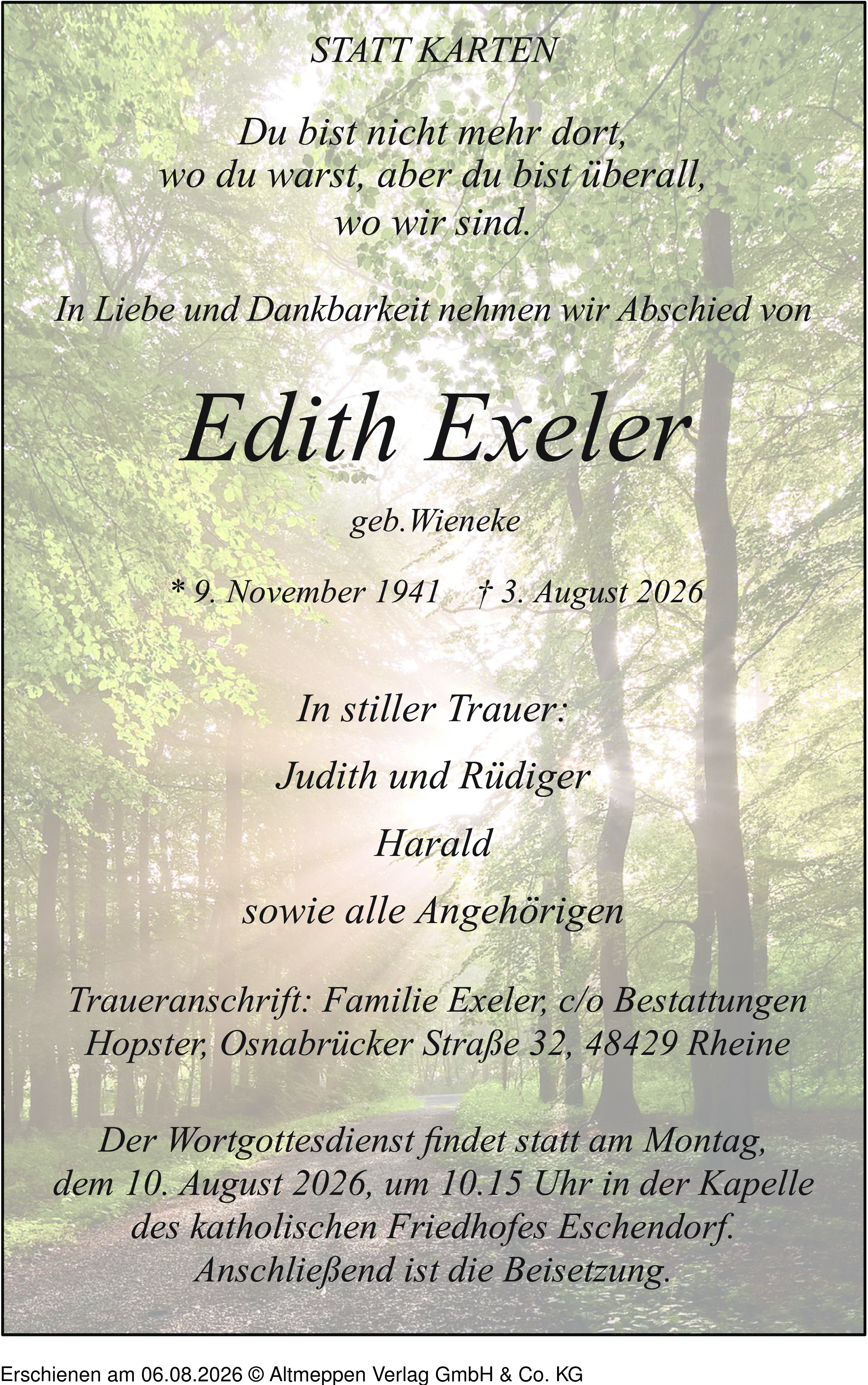 STATT KARTEN

Du bist nicht mehr dort,
wo du warst, aber du bist überall,
wo wir sind.

In Liebe und Dankbarkeit nehmen wir Abschied von

Edith Exeler

geb.Wieneke

* 9. November 1941 † 3. August 2026

In stiller Trauer:

Judith und Rüdiger

Harald

sowie alle Angehörigen

Traueranschrift: Familie Exeler, c/o Bestattungen Hopster, Osnabrücker Straße 32, 48429 Rheine

Der Wortgottesdienst findet statt am Montag, dem 10. August 2026, um 10.15 Uhr in der Kapelle des katholischen Friedhofes Eschendorf. Anschließend ist die Beisetzung.

Erschienen am 06.08.2026 © Altmeppen Verlag GmbH & Co. KG